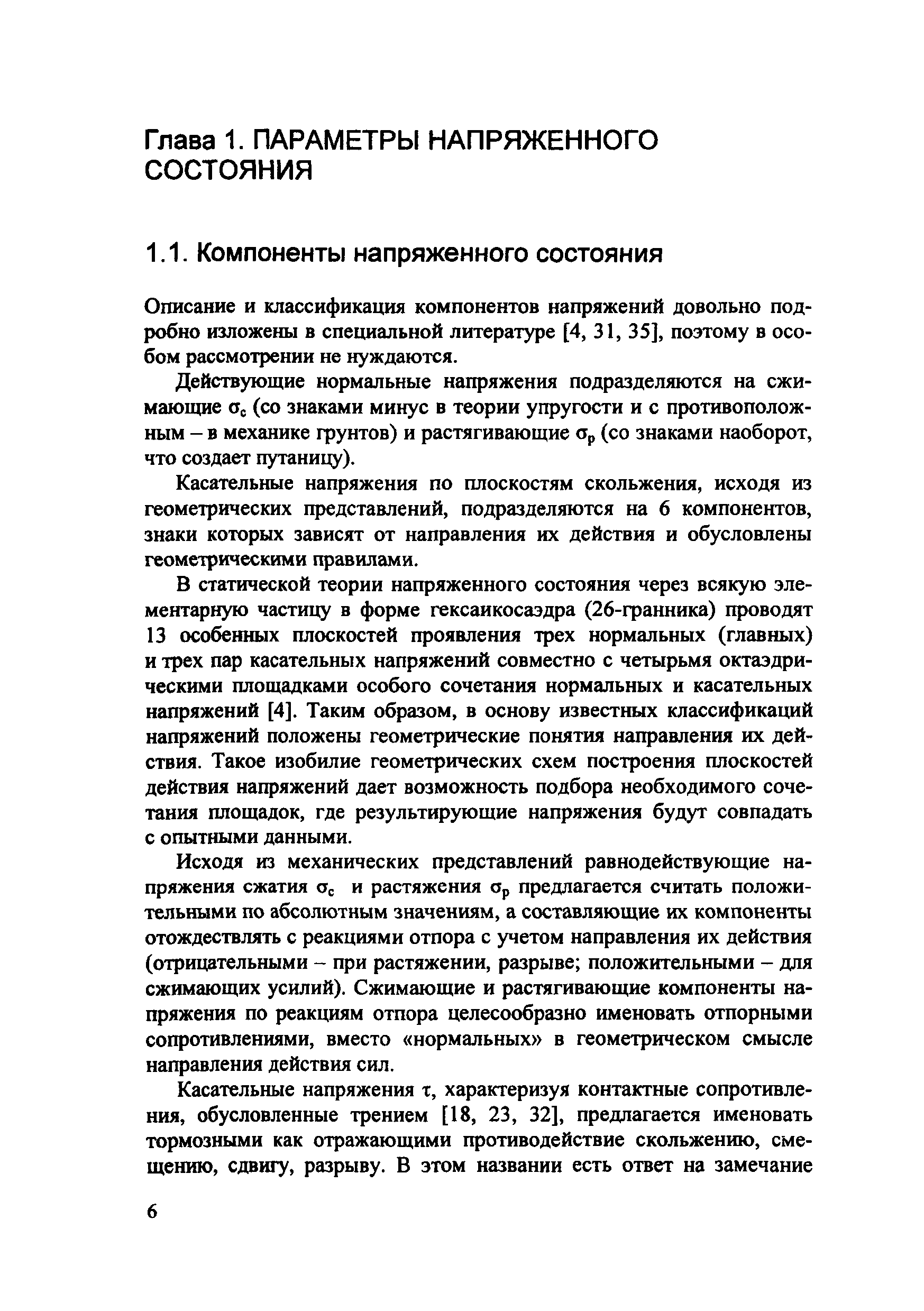 Глава 1. ПАРАМЕТРЫ НАПРЯЖЕННОГО СОСТОЯНИЯ

1.1. Компоненты напряженного состояния

Описание и классификация компонентов напряжений довольно подробно изложены в специальной литературе [4, 31, 35], поэтому в особом рассмотрении не нуждаются.

Действующие нормальные напряжения подразделяются на сжимающие $\sigma_c$ (со знаками минус в теории упругости и с противоположным – в механике грунтов) и растягивающие $\sigma_p$ (со знаками наоборот, что создает путаницу).

Касательные напряжения по плоскостям скольжения, исходя из геометрических представлений, подразделяются на 6 компонентов, знаки которых зависят от направления их действия и обусловлены геометрическими правилами.

В статической теории напряженного состояния через всякую элементарную частицу в форме гексаикосаэдра (26-гранника) проводят 13 особенных плоскостей проявления трех нормальных (главных) и трех пар касательных напряжений совместно с четырьмя октаэдрическими площадками особого сочетания нормальных и касательных напряжений [4]. Таким образом, в основу известных классификаций напряжений положены геометрические понятия направления их действия. Такое изобилие геометрических схем построения плоскостей действия напряжений дает возможность подбора необходимого сочетания площадок, где результирующие напряжения будут совпадать с опытными данными.

Исходя из механических представлений равнодействующие напряжения сжатия $\sigma_c$ и растяжения $\sigma_p$ предлагается считать положительными по абсолютным значениям, а составляющие их компоненты отождествлять с реакциями отпора с учетом направления их действия (отрицательными – при растяжении, разрыве; положительными – для сжимающих усилий). Сжимающие и растягивающие компоненты напряжения по реакциям отпора целесообразно именовать отпорными сопротивлениями, вместо «нормальных» в геометрическом смысле направления действия сил.

Касательные напряжения $\tau$, характеризуя контактные сопротивления, обусловленные трением [18, 23, 32], предлагается именовать тормозными как отражающими противодействие скольжению, смещению, сдвигу, разрыву. В этом названии есть ответ на замечание

6